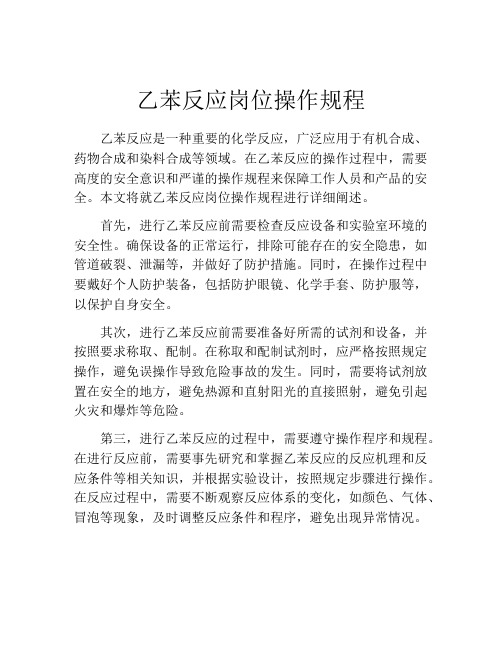 乙苯反应岗位操作规程

乙苯反应是一种重要的化学反应，广泛应用于有机合成、药物合成和染料合成等领域。在乙苯反应的操作过程中，需要高度的安全意识和严谨的操作规程来保障工作人员和产品的安全。本文将就乙苯反应岗位操作规程进行详细阐述。

首先，进行乙苯反应前需要检查反应设备和实验室环境的安全性。确保设备的正常运行，排除可能存在的安全隐患，如管道破裂、泄漏等，并做好了防护措施。同时，在操作过程中要戴好个人防护装备，包括防护眼镜、化学手套、防护服等，以保护自身安全。

其次，进行乙苯反应前需要准备好所需的试剂和设备，并按照要求称取、配制。在称取和配制试剂时，应严格按照规定操作，避免误操作导致危险事故的发生。同时，需要将试剂放置在安全的地方，避免热源和直射阳光的直接照射，避免引起火灾和爆炸等危险。

第三，进行乙苯反应的过程中，需要遵守操作程序和规程。在进行反应前，需要事先研究和掌握乙苯反应的反应机理和反应条件等相关知识，并根据实验设计，按照规定步骤进行操作。在反应过程中，需要不断观察反应体系的变化，如颜色、气体、冒泡等现象，及时调整反应条件和程序，避免出现异常情况。